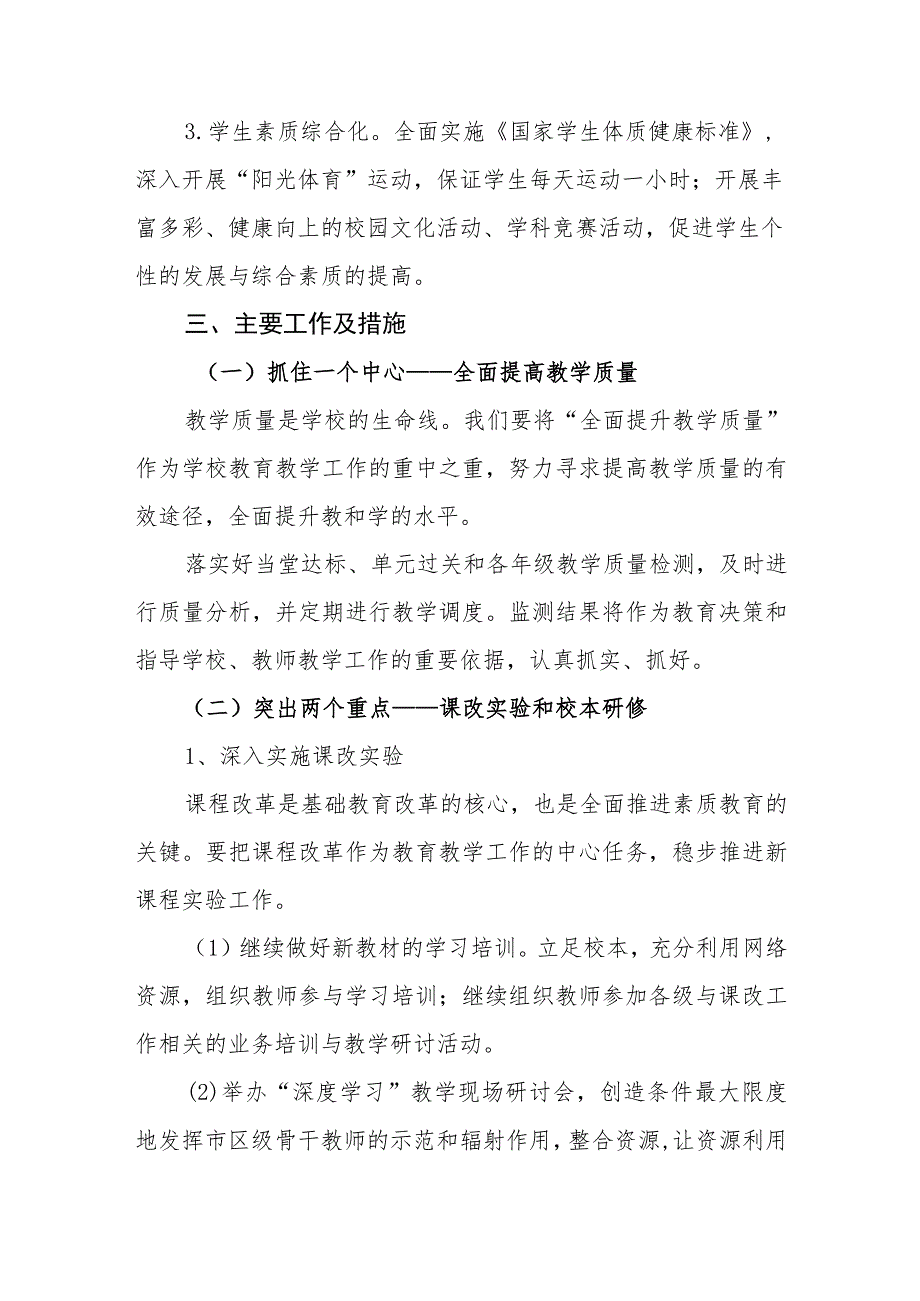 3.学生素质综合化。全面实施《国家学生体质健康标准》，深入开展“阳光体育”运动，保证学生每天运动一小时；开展丰富多彩、健康向上的校园文化活动、学科竞赛活动，促进学生个性的发展与综合素质的提高。

三、主要工作及措施

（一）抓住一个中心——全面提高教学质量

教学质量是学校的生命线。我们要将“全面提升教学质量”作为学校教育教学工作的重中之重，努力寻求提高教学质量的有效途径，全面提升教和学的水平。

落实好当堂达标、单元过关和各年级教学质量检测，及时进行质量分析，并定期进行教学调度。监测结果将作为教育决策和指导学校、教师教学工作的重要依据，认真抓实、抓好。

（二）突出两个重点——课改实验和校本研修

1、深入实施课改实验

课程改革是基础教育改革的核心，也是全面推进素质教育的关键。要把课程改革作为教育教学工作的中心任务，稳步推进新课程实验工作。

（1）继续做好新教材的学习培训。立足校本，充分利用网络资源，组织教师参与学习培训；继续组织教师参加各级与课改工作相关的业务培训与教学研讨活动。

(2)举办“深度学习”教学现场研讨会，创造条件最大限度地发挥市区级骨干教师的示范和辐射作用，整合资源,让资源利用